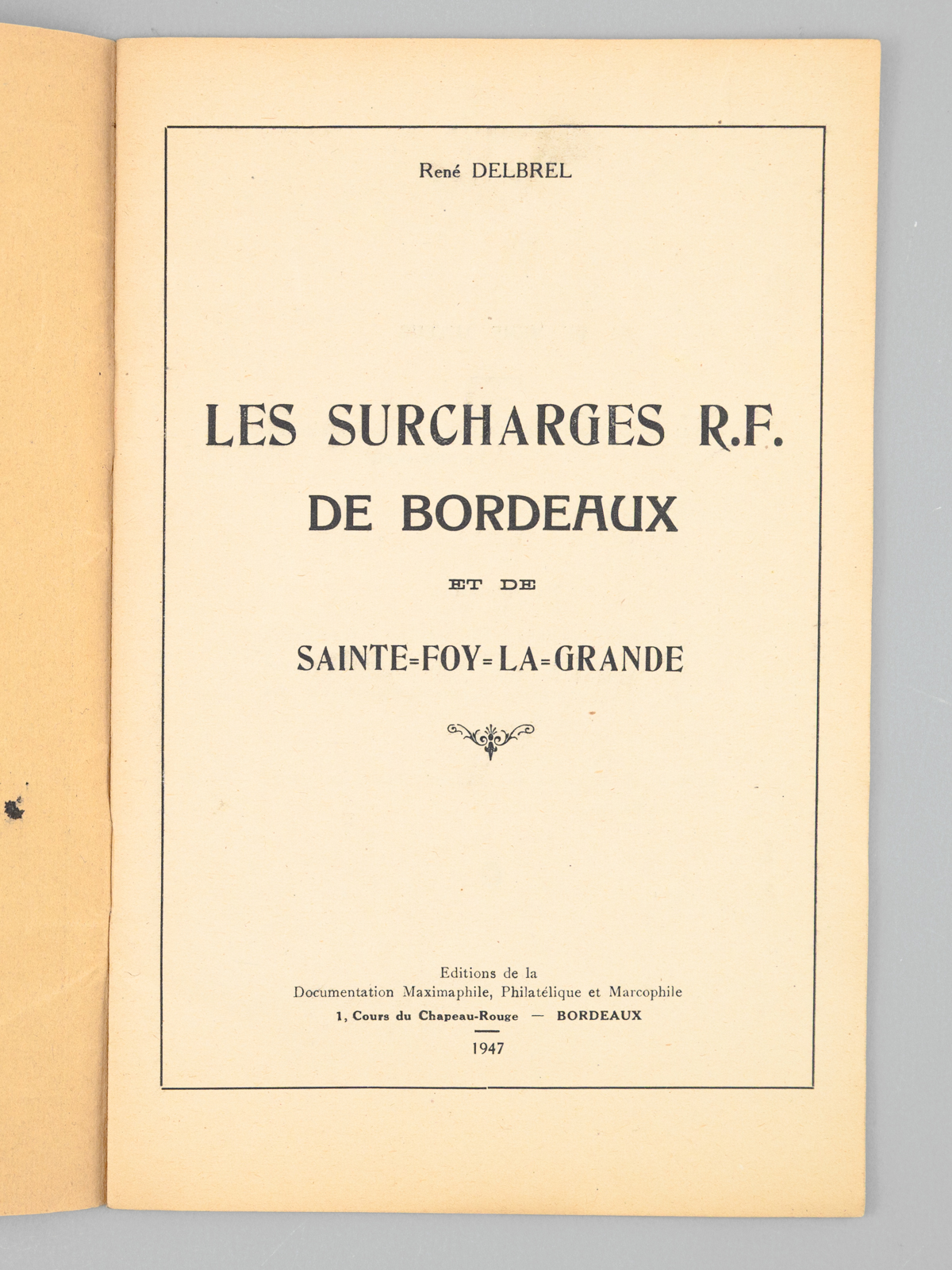 René DELBREL

LES SURCHARGES R.F.
DE BORDEAUX

ET DE

SAINTE=FOY=LA=GRANDE

Editions de la
Documentation Maximaphile, Philatélique et Marcophile
1, Cours du Chapeau-Rouge — BORDEAUX

1947